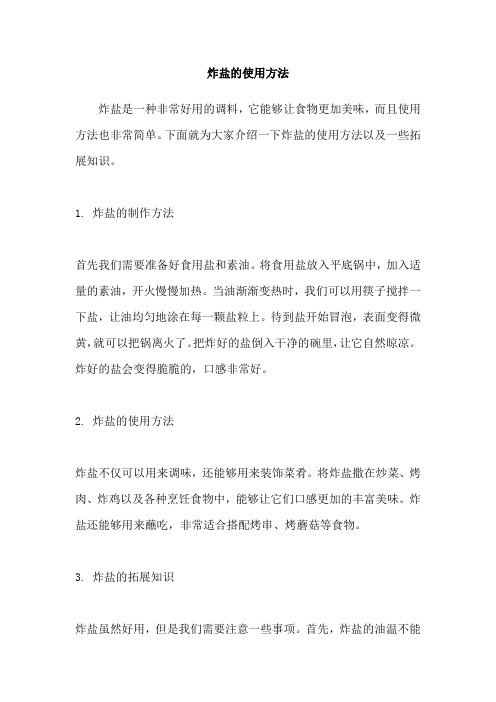 炸盐的使用方法

炸盐是一种非常好用的调料，它能够让食物更加美味，而且使用方法也非常简单。下面就为大家介绍一下炸盐的使用方法以及一些拓展知识。

1. 炸盐的制作方法

首先我们需要准备好食用盐和素油。将食用盐放入平底锅中，加入适量的素油，开火慢慢加热。当油渐渐变热时，我们可以用筷子搅拌一下盐，让油均匀地涂在每一颗盐粒上。待到盐开始冒泡，表面变得微黄，就可以把锅离火了。把炸好的盐倒入干净的碗里，让它自然晾凉。炸好的盐会变得脆脆的，口感非常好。

2. 炸盐的使用方法

炸盐不仅可以用来调味，还能够用来装饰菜肴。将炸盐撒在炒菜、烤肉、炸鸡以及各种烹饪食物中，能够让它们口感更加的丰富美味。炸盐还能够用来蘸吃，非常适合搭配烤串、烤蘑菇等食物。

3. 炸盐的拓展知识

炸盐虽然好用，但是我们需要注意一些事项。首先，炸盐的油温不能